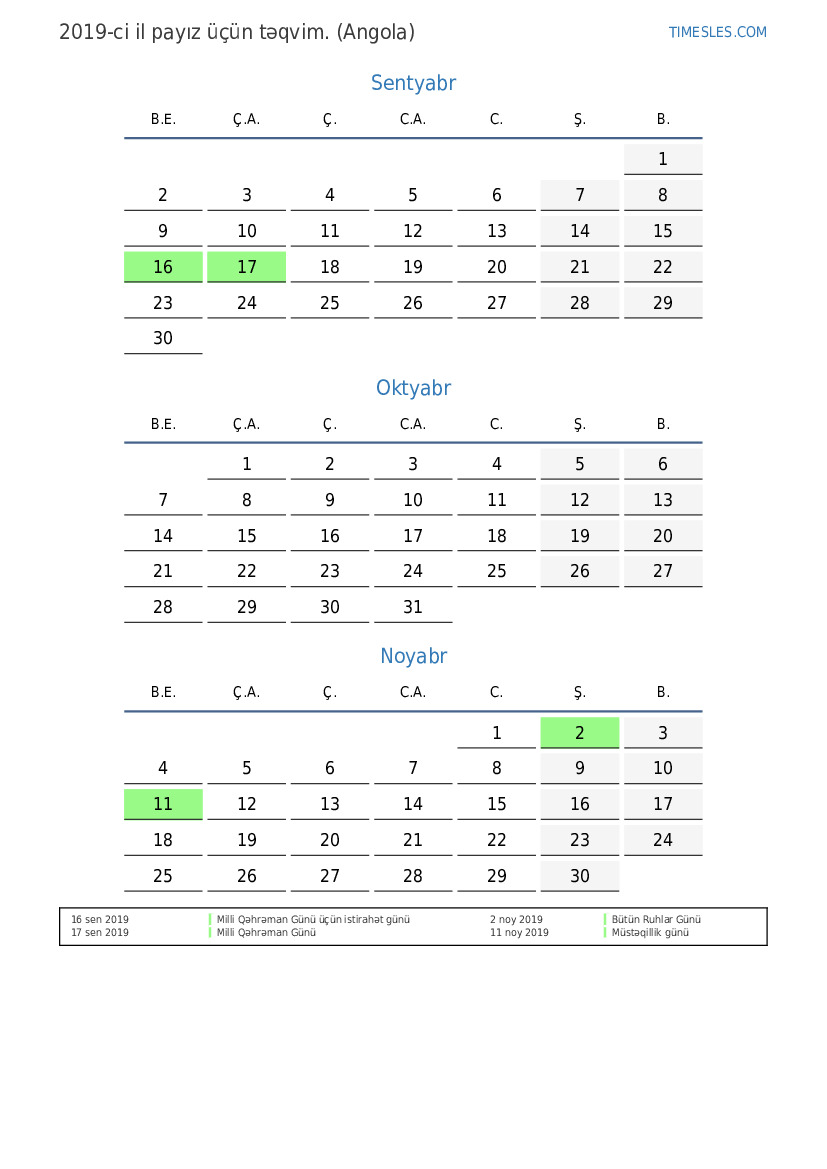 2019-ci il payız üçün təqvim. (Angola)

TIMESLES.COM

Sentyabr

| B.E. | Ç.A. | Ç. | C.A. | C. | Ş. | B. |
|---|---|---|---|---|---|---|
| | | | | | | 1 |
| 2 | 3 | 4 | 5 | 6 | 7 | 8 |
| 9 | 10 | 11 | 12 | 13 | 14 | 15 |
| 16 | 17 | 18 | 19 | 20 | 21 | 22 |
| 23 | 24 | 25 | 26 | 27 | 28 | 29 |
| 30 | | | | | | |

Oktyabr

| B.E. | Ç.A. | Ç. | C.A. | C. | Ş. | B. |
|---|---|---|---|---|---|---|
| | 1 | 2 | 3 | 4 | 5 | 6 |
| 7 | 8 | 9 | 10 | 11 | 12 | 13 |
| 14 | 15 | 16 | 17 | 18 | 19 | 20 |
| 21 | 22 | 23 | 24 | 25 | 26 | 27 |
| 28 | 29 | 30 | 31 | | | |

Noyabr

| B.E. | Ç.A. | Ç. | C.A. | C. | Ş. | B. |
|---|---|---|---|---|---|---|
| | | | | 1 | 2 | 3 |
| 4 | 5 | 6 | 7 | 8 | 9 | 10 |
| 11 | 12 | 13 | 14 | 15 | 16 | 17 |
| 18 | 19 | 20 | 21 | 22 | 23 | 24 |
| 25 | 26 | 27 | 28 | 29 | 30 | |

16 sen 2019 Milli Qəhrəman Günü üçün istirahət günü
17 sen 2019 Milli Qəhrəman Günü
2 noy 2019 Bütün Ruhlar Günü
11 noy 2019 Müstəqillik günü